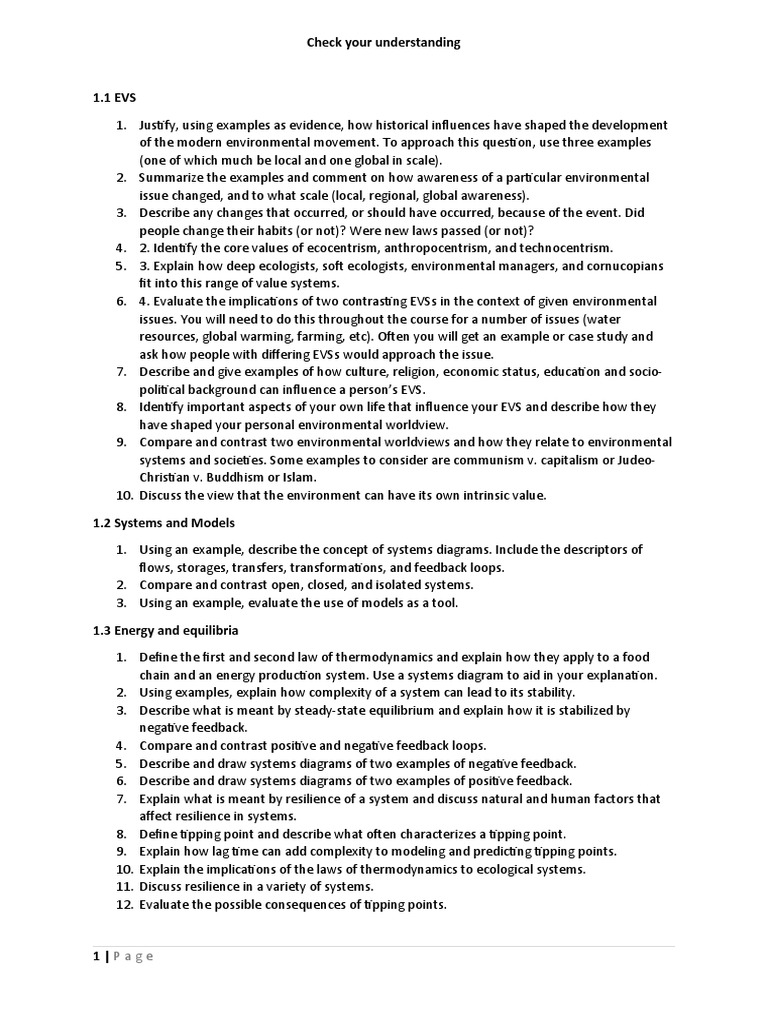 Check your understanding

1.1 EVS

1. Justify, using examples as evidence, how historical influences have shaped the development of the modern environmental movement. To approach this question, use three examples (one of which much be local and one global in scale).
2. Summarize the examples and comment on how awareness of a particular environmental issue changed, and to what scale (local, regional, global awareness).
3. Describe any changes that occurred, or should have occurred, because of the event. Did people change their habits (or not)? Were new laws passed (or not)?
4. 2. Identify the core values of ecocentrism, anthropocentrism, and technocentrism.
5. 3. Explain how deep ecologists, soft ecologists, environmental managers, and cornucopians fit into this range of value systems.
6. 4. Evaluate the implications of two contrasting EVSs in the context of given environmental issues. You will need to do this throughout the course for a number of issues (water resources, global warming, farming, etc). Often you will get an example or case study and ask how people with differing EVSs would approach the issue.
7. Describe and give examples of how culture, religion, economic status, education and socio-political background can influence a person's EVS.
8. Identify important aspects of your own life that influence your EVS and describe how they have shaped your personal environmental worldview.
9. Compare and contrast two environmental worldviews and how they relate to environmental systems and societies. Some examples to consider are communism v. capitalism or Judeo-Christian v. Buddhism or Islam.
10. Discuss the view that the environment can have its own intrinsic value.

1.2 Systems and Models

1. Using an example, describe the concept of systems diagrams. Include the descriptors of flows, storages, transfers, transformations, and feedback loops.
2. Compare and contrast open, closed, and isolated systems.
3. Using an example, evaluate the use of models as a tool.

1.3 Energy and equilibria

1. Define the first and second law of thermodynamics and explain how they apply to a food chain and an energy production system. Use a systems diagram to aid in your explanation.
2. Using examples, explain how complexity of a system can lead to its stability.
3. Describe what is meant by steady-state equilibrium and explain how it is stabilized by negative feedback.
4. Compare and contrast positive and negative feedback loops.
5. Describe and draw systems diagrams of two examples of negative feedback.
6. Describe and draw systems diagrams of two examples of positive feedback.
7. Explain what is meant by resilience of a system and discuss natural and human factors that affect resilience in systems.
8. Define tipping point and describe what often characterizes a tipping point.
9. Explain how lag time can add complexity to modeling and predicting tipping points.
10. Explain the implications of the laws of thermodynamics to ecological systems.
11. Discuss resilience in a variety of systems.
12. Evaluate the possible consequences of tipping points.

1 | Page